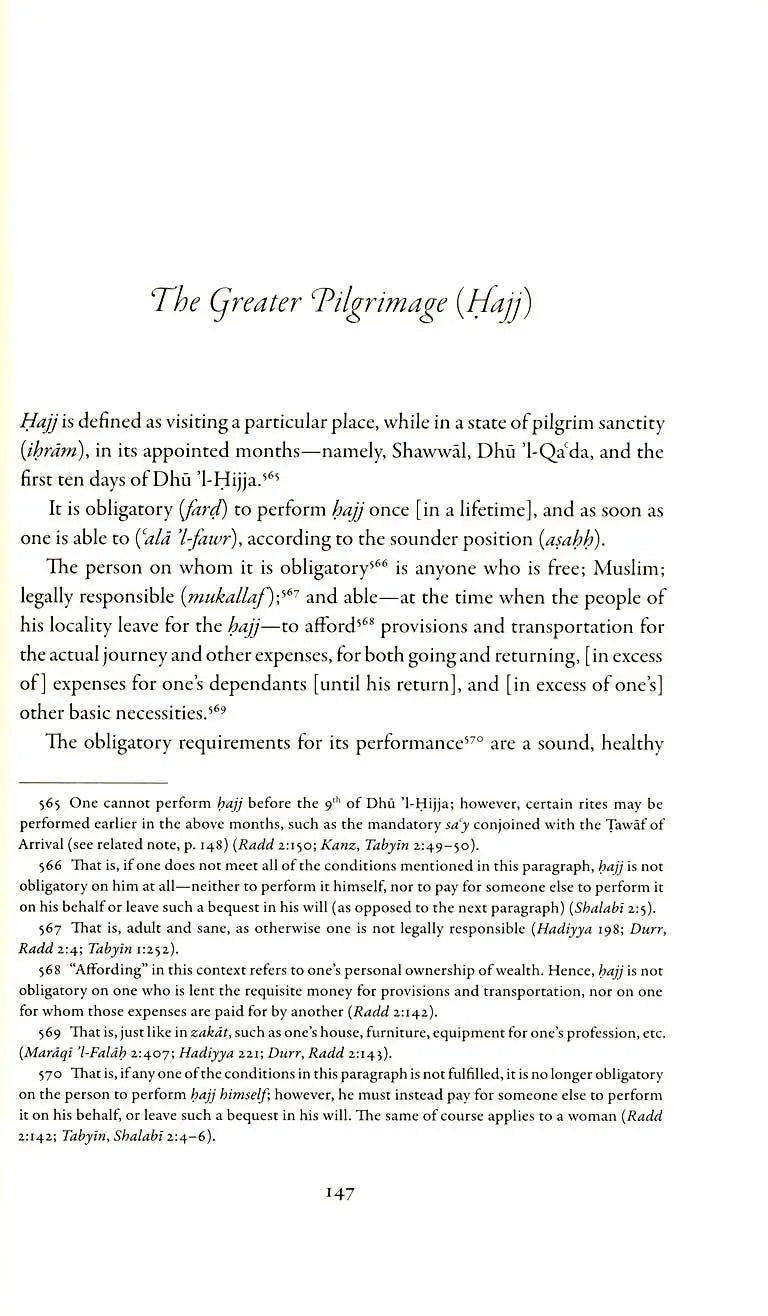 The Greater Pilgrimage (Ḥajj)

Ḥajj is defined as visiting a particular place, while in a state of pilgrim sanctity (iḥrām), in its appointed months—namely, Shawwāl, Dhū 'l-Qaʿda, and the first ten days of Dhū 'l-Ḥijja.$^{565}$

It is obligatory (farḍ) to perform ḥajj once [in a lifetime], and as soon as one is able to (ʿalā 'l-fawr), according to the sounder position (aṣaḥḥ).

The person on whom it is obligatory$^{566}$ is anyone who is free; Muslim; legally responsible (mukallaf);$^{567}$ and able—at the time when the people of his locality leave for the ḥajj—to afford$^{568}$ provisions and transportation for the actual journey and other expenses, for both going and returning, [in excess of] expenses for one's dependants [until his return], and [in excess of one's] other basic necessities.$^{569}$

The obligatory requirements for its performance$^{570}$ are a sound, healthy

565 One cannot perform ḥajj before the 9$^{th}$ of Dhū 'l-Ḥijja; however, certain rites may be performed earlier in the above months, such as the mandatory saʿy conjoined with the Ṭawāf of Arrival (see related note, p. 148) (Radd 2:150; Kanz, Tabyīn 2:49–50).

566 That is, if one does not meet all of the conditions mentioned in this paragraph, ḥajj is not obligatory on him at all—neither to perform it himself, nor to pay for someone else to perform it on his behalf or leave such a bequest in his will (as opposed to the next paragraph) (Shalabī 2:5).

567 That is, adult and sane, as otherwise one is not legally responsible (Hadiyya 198; Durr, Radd 2:4; Tabyīn 1:252).

568 "Affording" in this context refers to one's personal ownership of wealth. Hence, ḥajj is not obligatory on one who is lent the requisite money for provisions and transportation, nor on one for whom those expenses are paid for by another (Radd 2:142).

569 That is, just like in zakāt, such as one's house, furniture, equipment for one's profession, etc. (Marāqī 'l-Falāḥ 2:407; Hadiyya 221; Durr, Radd 2:143).

570 That is, if any one of the conditions in this paragraph is not fulfilled, it is no longer obligatory on the person to perform ḥajj himself; however, he must instead pay for someone else to perform it on his behalf, or leave such a bequest in his will. The same of course applies to a woman (Radd 2:142; Tabyīn, Shalabī 2:4–6).

147